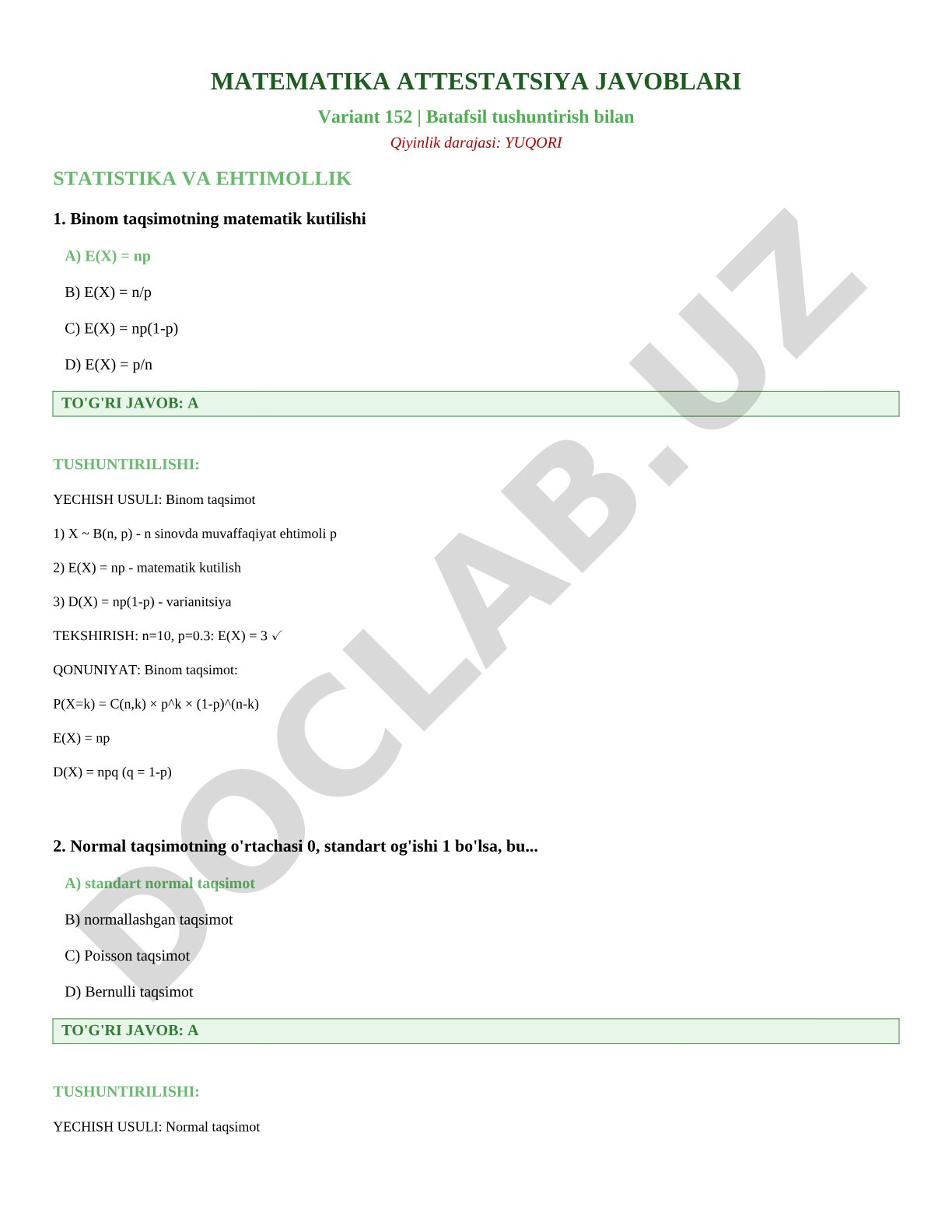 MATEMATIKA ATTESTATSIYA JAVOBLARI

Variant 152 | Batafsil tushuntirish bilan

Qiyinlik darajasi: YUQORI

STATISTIKA VA EHTIMOLLIK

1. Binom taqsimotning matematik kutilishi

A) E(X) = np

B) E(X) = n/p

C) E(X) = np(1-p)

D) E(X) = p/n

TO'G'RI JAVOB: A

TUSHUNTIRILISHI:

YECHISH USULI: Binom taqsimot

1) X ~ B(n, p) - n sinovda muvaffaqiyat ehtimoli p

2) E(X) = np - matematik kutilish

3) D(X) = np(1-p) - varianitsiya

TEKSHIRISH: n=10, p=0.3: E(X) = 3 ✓

QONUNIYAT: Binom taqsimot:

P(X=k) = C(n,k) × p^k × (1-p)^(n-k)

E(X) = np

D(X) = npq (q = 1-p)

2. Normal taqsimotning o'rtachasi 0, standart og'ishi 1 bo'lsa, bu...

A) standart normal taqsimot

B) normallashgan taqsimot

C) Poisson taqsimot

D) Bernulli taqsimot

TO'G'RI JAVOB: A

TUSHUNTIRILISHI:

YECHISH USULI: Normal taqsimot

DOCLAB.UZ